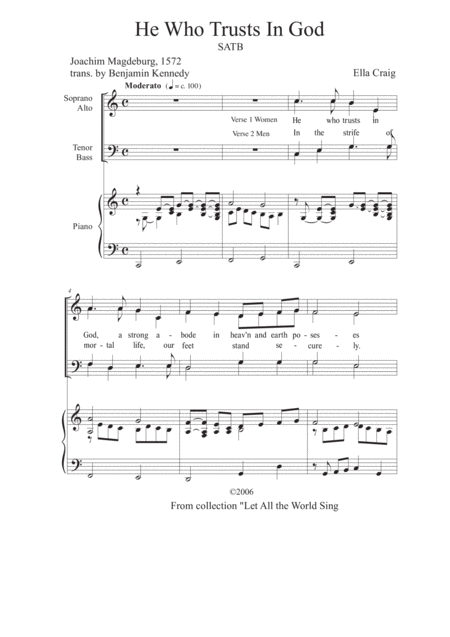 He Who Trusts In God

SATB

Joachim Magdeburg, 1572
trans. by Benjamin Kennedy

Ella Craig

Moderato (♩= c. 100)

Soprano
Alto

Tenor
Bass

Piano

Verse 1 Women He who trusts in

Verse 2 Men In the strife of

4

God, a strong a - bode in heav'n and earth pos - ses - es

mor - tal life, our feet stand se - cure - ly.

©2006

From collection "Let All the World Sing